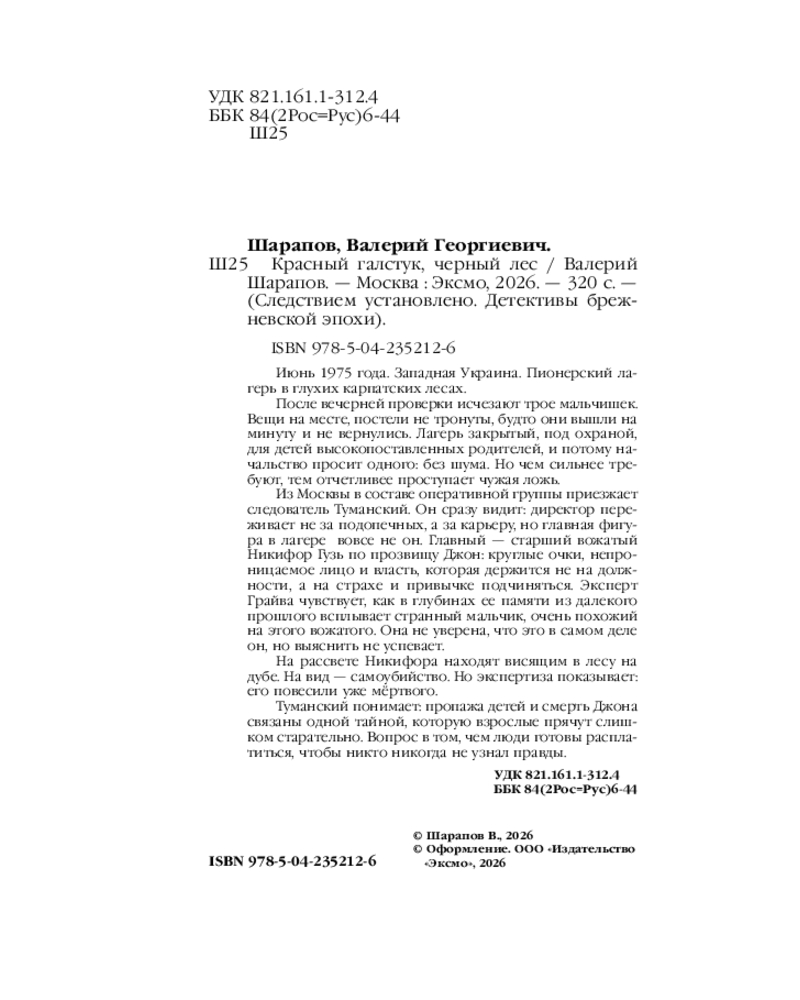 УДК 821.161.1-312.4
ББК 84(2Рос=Рус)6-44
Ш25

Шарапов, Валерий Георгиевич.
Ш25 Красный галстук, черный лес / Валерий Шарапов. — Москва : Эксмо, 2026. — 320 с. — (Следствием установлено. Детективы брежневской эпохи).

ISBN 978-5-04-235212-6

Июнь 1975 года. Западная Украина. Пионерский лагерь в глухих карпатских лесах.

После вечерней проверки исчезают трое мальчишек. Вещи на месте, постели не тронуты, будто они вышли на минуту и не вернулись. Лагерь закрытый, под охраной, для детей высокопоставленных родителей, и потому начальство просит одного: без шума. Но чем сильнее требуют, тем отчетливее проступает чужая ложь.

Из Москвы в составе оперативной группы приезжает следователь Туманский. Он сразу видит: директор переживает не за подопечных, а за карьеру, но главная фигура в лагере вовсе не он. Главный — старший вожатый Никифор Гузь по прозвищу Джон: круглые очки, непроницаемое лицо и власть, которая держится не на должности, а на страхе и привычке подчиняться. Эксперт Грайва чувствует, как в глубинах ее памяти из далекого прошлого всплывает странный мальчик, очень похожий на этого вожатого. Она не уверена, что это в самом деле он, но выяснить не успевает.

На рассвете Никифора находят висящим в лесу на дубе. На вид — самоубийство. Но экспертиза показывает: его повесили уже мёртвого.

Туманский понимает: пропажа детей и смерть Джона связаны одной тайной, которую взрослые прячут слишком старательно. Вопрос в том, чем люди готовы расплатиться, чтобы никто никогда не узнал правды.

УДК 821.161.1-312.4
ББК 84(2Рос=Рус)6-44

© Шарапов В., 2026
© Оформление. ООО «Издательство «Эксмо», 2026

ISBN 978-5-04-235212-6